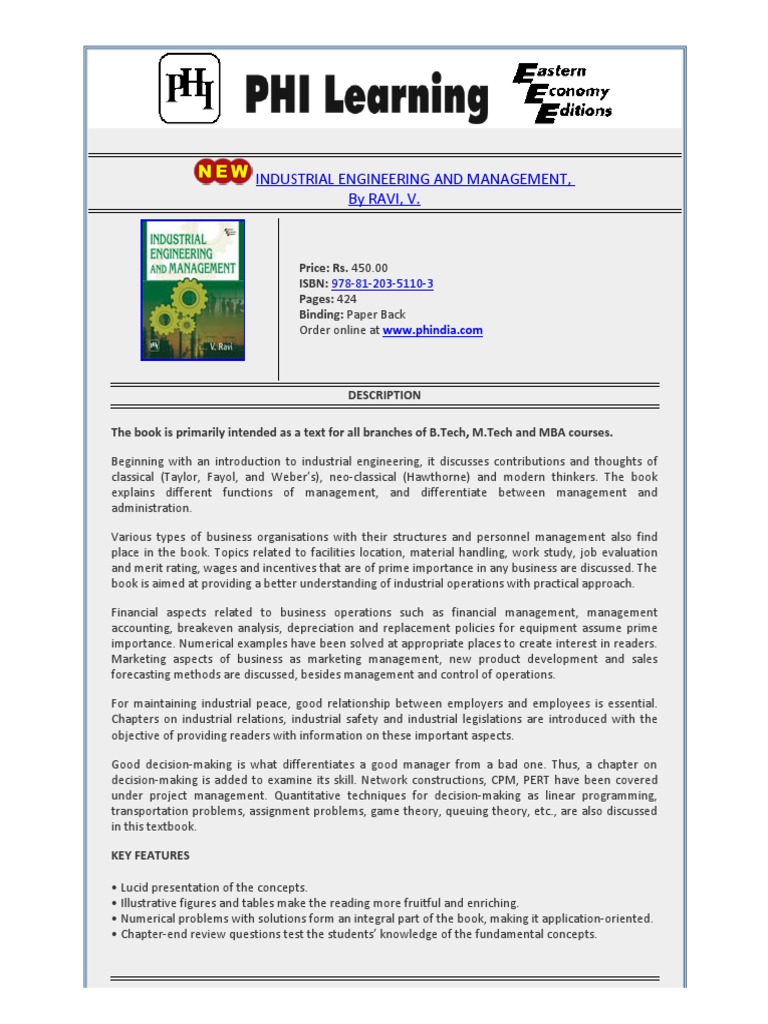 PHI PHI Learning Eastern Economy Editions

NEW INDUSTRIAL ENGINEERING AND MANAGEMENT, By RAVI, V.

INDUSTRIAL ENGINEERING AND MANAGEMENT
V. Ravi

Price: Rs. 450.00
ISBN: 978-81-203-5110-3
Pages: 424
Binding: Paper Back
Order online at www.phindia.com

DESCRIPTION

The book is primarily intended as a text for all branches of B.Tech, M.Tech and MBA courses.

Beginning with an introduction to industrial engineering, it discusses contributions and thoughts of classical (Taylor, Fayol, and Weber's), neo-classical (Hawthorne) and modern thinkers. The book explains different functions of management, and differentiate between management and administration.

Various types of business organisations with their structures and personnel management also find place in the book. Topics related to facilities location, material handling, work study, job evaluation and merit rating, wages and incentives that are of prime importance in any business are discussed. The book is aimed at providing a better understanding of industrial operations with practical approach.

Financial aspects related to business operations such as financial management, management accounting, breakeven analysis, depreciation and replacement policies for equipment assume prime importance. Numerical examples have been solved at appropriate places to create interest in readers. Marketing aspects of business as marketing management, new product development and sales forecasting methods are discussed, besides management and control of operations.

For maintaining industrial peace, good relationship between employers and employees is essential. Chapters on industrial relations, industrial safety and industrial legislations are introduced with the objective of providing readers with information on these important aspects.

Good decision-making is what differentiates a good manager from a bad one. Thus, a chapter on decision-making is added to examine its skill. Network constructions, CPM, PERT have been covered under project management. Quantitative techniques for decision-making as linear programming, transportation problems, assignment problems, game theory, queuing theory, etc., are also discussed in this textbook.

KEY FEATURES

• Lucid presentation of the concepts.
• Illustrative figures and tables make the reading more fruitful and enriching.
• Numerical problems with solutions form an integral part of the book, making it application-oriented.
• Chapter-end review questions test the students' knowledge of the fundamental concepts.